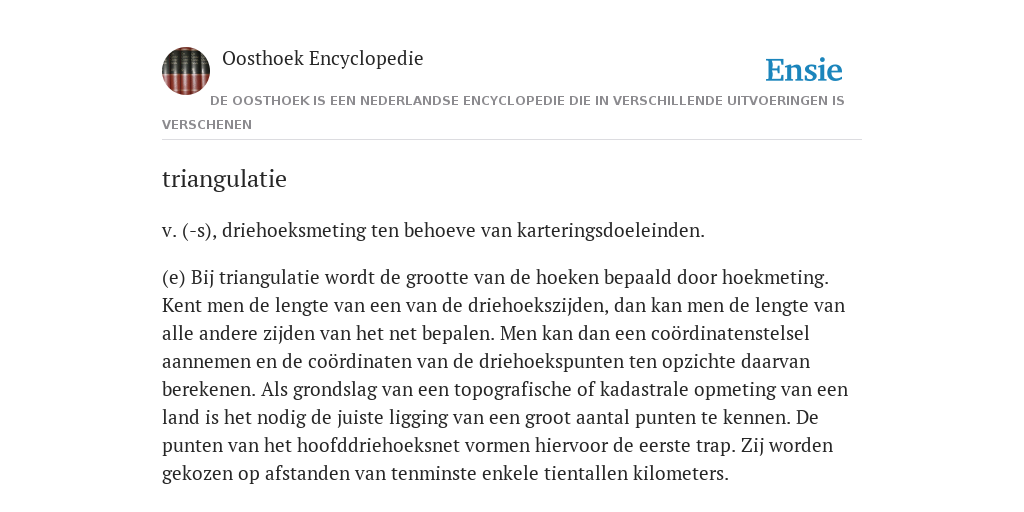 Oosthoek Encyclopedie

Ensie

DE OOSTHOEK IS EEN NEDERLANDSE ENCYCLOPEDIE DIE IN VERSCHILLENDE UITVOERINGEN IS VERSCHENEN

triangulatie

v. (-s), driehoeksmeting ten behoeve van karteringsdoeleinden.

(e) Bij triangulatie wordt de grootte van de hoeken bepaald door hoekmeting. Kent men de lengte van een van de driehoekszijden, dan kan men de lengte van alle andere zijden van het net bepalen. Men kan dan een coördinatenstelsel aannemen en de coördinaten van de driehoekspunten ten opzichte daarvan berekenen. Als grondslag van een topografische of kadastrale opmeting van een land is het nodig de juiste ligging van een groot aantal punten te kennen. De punten van het hoofddriehoeksnet vormen hiervoor de eerste trap. Zij worden gekozen op afstanden van tenminste enkele tientallen kilometers.